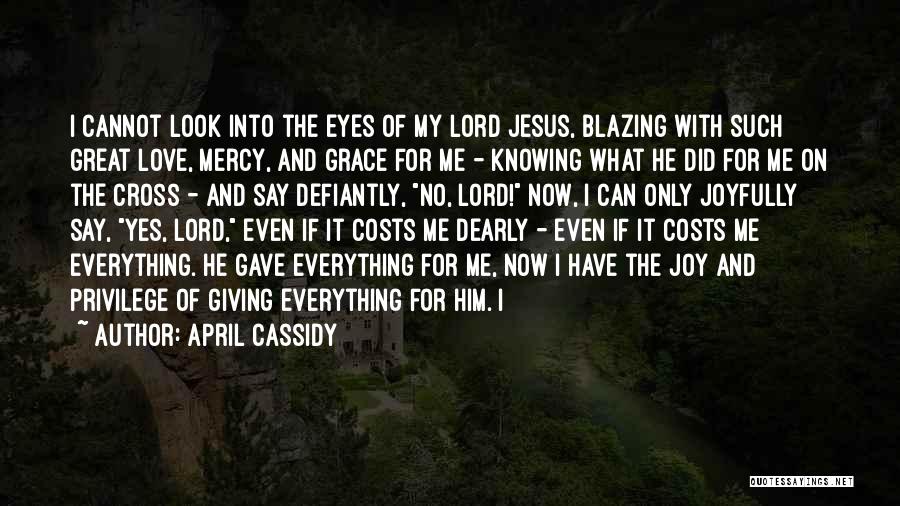 I CANNOT LOOK INTO THE EYES OF MY LORD JESUS, BLAZING WITH SUCH GREAT LOVE, MERCY, AND GRACE FOR ME - KNOWING WHAT HE DID FOR ME ON THE CROSS - AND SAY DEFIANTLY, "NO, LORD!" NOW, I CAN ONLY JOYFULLY SAY, "YES, LORD," EVEN IF IT COSTS ME DEARLY - EVEN IF IT COSTS ME EVERYTHING. HE GAVE EVERYTHING FOR ME, NOW I HAVE THE JOY AND PRIVILEGE OF GIVING EVERYTHING FOR HIM. I

~ AUTHOR: APRIL CASSIDY

QUOTESSAYINGS.NET